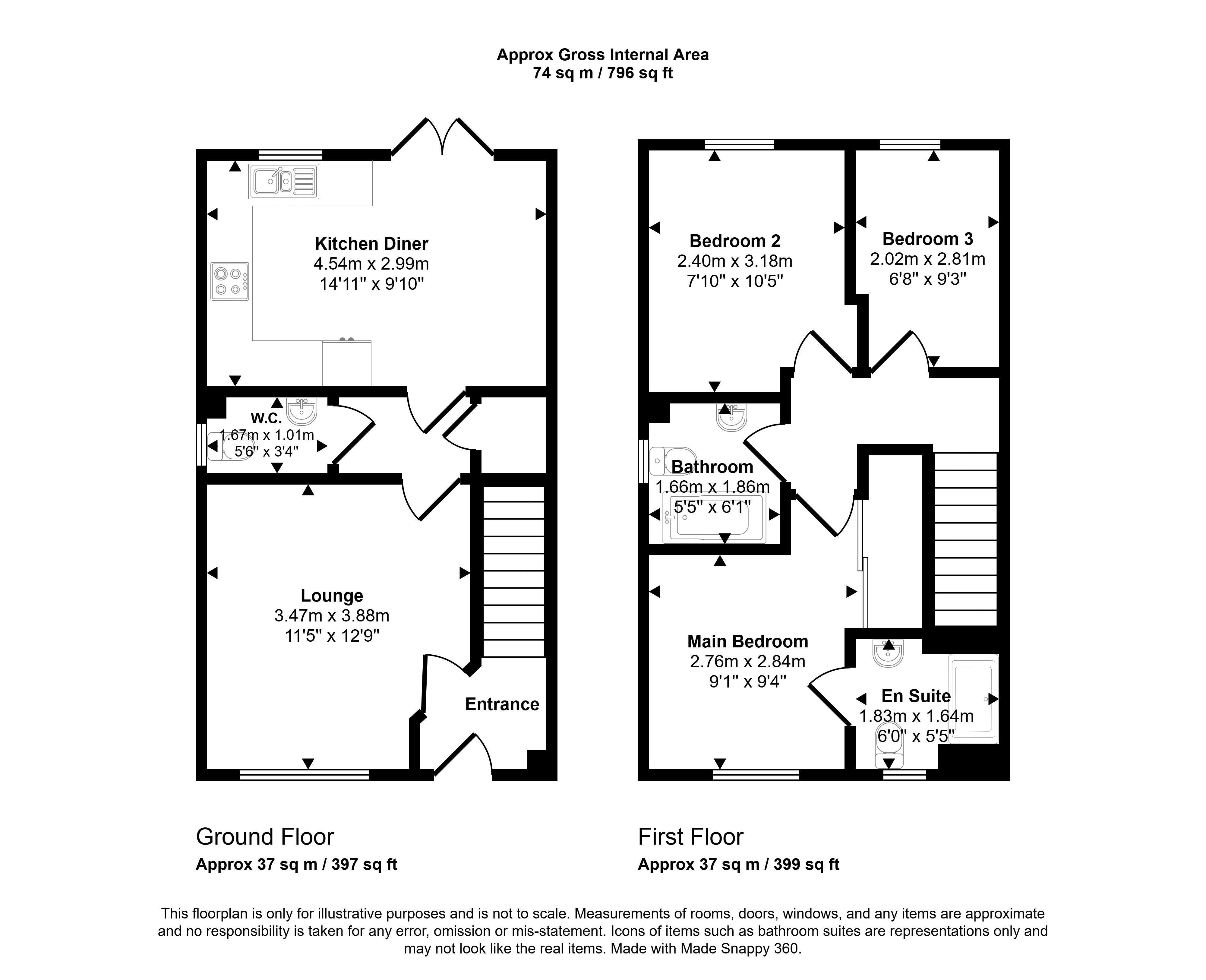 Approx Gross Internal Area
74 sq m / 796 sq ft

Kitchen Diner
4.54m x 2.99m
14'11" x 9'10"

W.C.
1.67m x 1.01m
5'6" x 3'4"

Lounge
3.47m x 3.88m
11'5" x 12'9"

Entrance

Bedroom 2
2.40m x 3.18m
7'10" x 10'5"

Bedroom 3
2.02m x 2.81m
6'8" x 9'3"

Bathroom
1.66m x 1.86m
5'5" x 6'1"

Main Bedroom
2.76m x 2.84m
9'1" x 9'4"

En Suite
1.83m x 1.64m
6'0" x 5'5"

Ground Floor
Approx 37 sq m / 397 sq ft

First Floor
Approx 37 sq m / 399 sq ft

This floorplan is only for illustrative purposes and is not to scale. Measurements of rooms, doors, windows, and any items are approximate and no responsibility is taken for any error, omission or mis-statement. Icons of items such as bathroom suites are representations only and may not look like the real items. Made with Made Snappy 360.